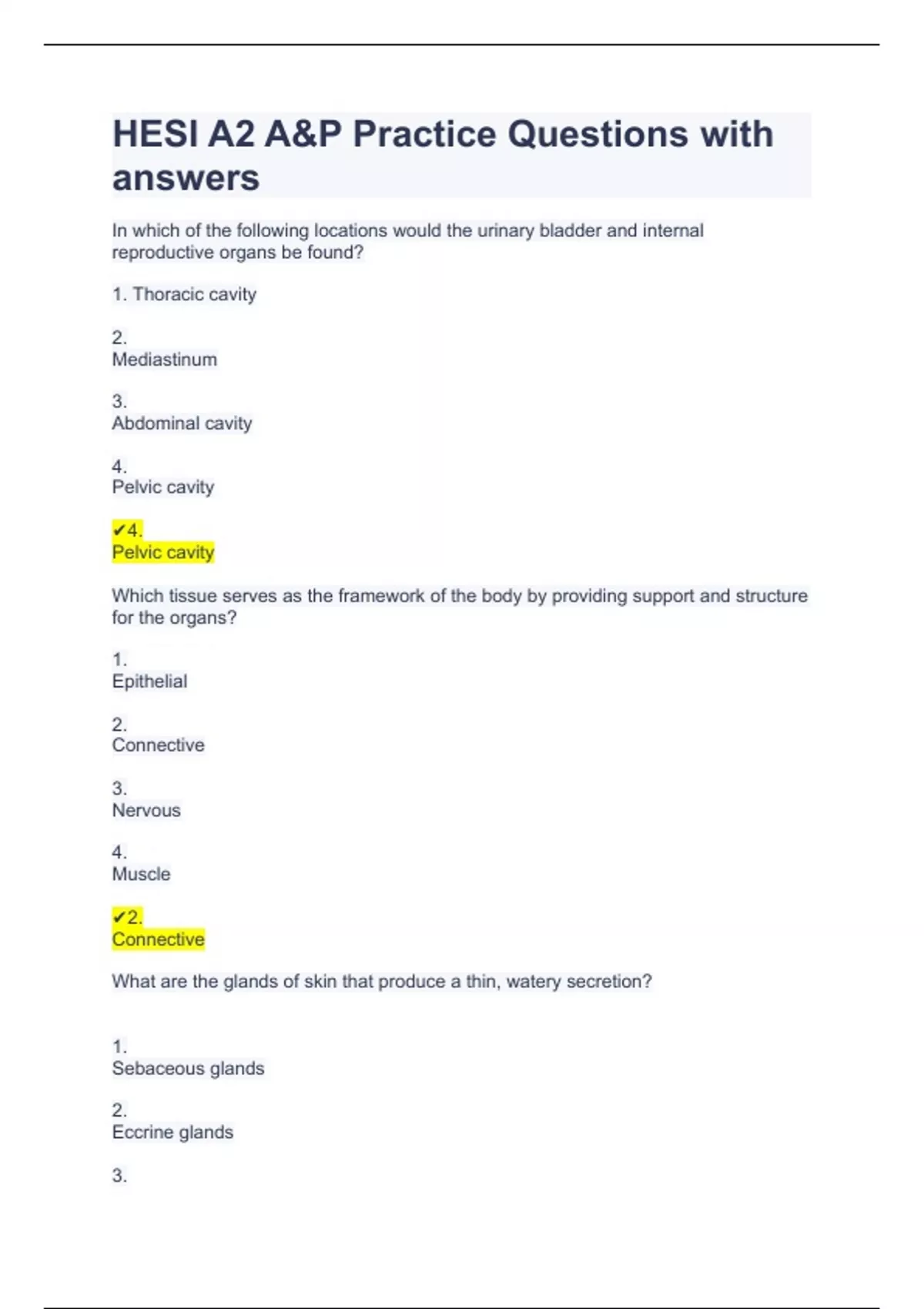 HESI A2 A&P Practice Questions with answers

In which of the following locations would the urinary bladder and internal reproductive organs be found?

1. Thoracic cavity

2.
Mediastinum

3.
Abdominal cavity

4.
Pelvic cavity

✔4.
Pelvic cavity

Which tissue serves as the framework of the body by providing support and structure for the organs?

1.
Epithelial

2.
Connective

3.
Nervous

4.
Muscle

✔2.
Connective

What are the glands of skin that produce a thin, watery secretion?

1.
Sebaceous glands

2.
Eccrine glands

3.